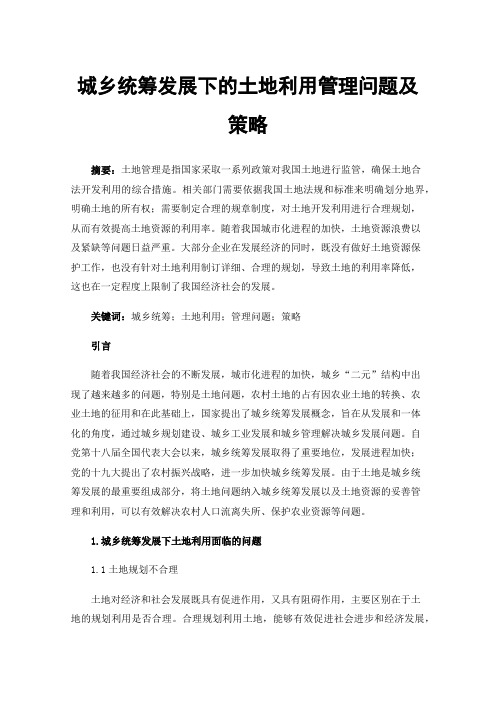 城乡统筹发展下的土地利用管理问题及策略

摘要：土地管理是指国家采取一系列政策对我国土地进行监管，确保土地合法开发利用的综合措施。相关部门需要依据我国土地法规和标准来明确划分地界，明确土地的所有权；需要制定合理的规章制度，对土地开发利用进行合理规划，从而有效提高土地资源的利用率。随着我国城市化进程的加快，土地资源浪费以及紧缺等问题日益严重。大部分企业在发展经济的同时，既没有做好土地资源保护工作，也没有针对土地利用制订详细、合理的规划，导致土地的利用率降低，这也在一定程度上限制了我国经济社会的发展。

关键词：城乡统筹；土地利用；管理问题；策略

引言

随着我国经济社会的不断发展，城市化进程的加快，城乡“二元”结构中出现了越来越多的问题，特别是土地问题，农村土地的占有因农业土地的转换、农业土地的征用和在此基础上，国家提出了城乡统筹发展概念，旨在从发展和一体化的角度，通过城乡规划建设、城乡工业发展和城乡管理解决城乡发展问题。自党第十八届全国代表大会以来，城乡统筹发展取得了重要地位，发展进程加快；党的十九大提出了农村振兴战略，进一步加快城乡统筹发展。由于土地是城乡统筹发展的最重要组成部分，将土地问题纳入城乡统筹发展以及土地资源的妥善管理和利用，可以有效解决农村人口流离失所、保护农业资源等问题。

1.城乡统筹发展下土地利用面临的问题

1.1 土地规划不合理

土地对经济和社会发展既具有促进作用，又具有阻碍作用，主要区别在于土地的规划利用是否合理。合理规划利用土地，能够有效促进社会进步和经济发展，